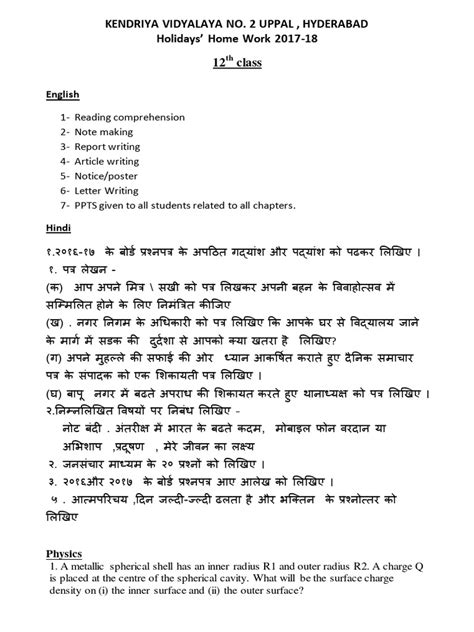 KENDRIYA VIDYALAYA NO. 2 UPPAL , HYDERABAD
Holidays' Home Work 2017-18

12$^{th}$ class

English

1- Reading comprehension
2- Note making
3- Report writing
4- Article writing
5- Notice/poster
6- Letter Writing
7- PPTS given to all students related to all chapters.

Hindi

१.२०१६-१७ के बोर्ड प्रश्नपत्र के अपठित गद्यांश और पद्यांश को पढकर लिखिए ।
१. पत्र लेखन -
(क) आप अपने मित्र \ सखी को पत्र लिखकर अपनी बहन के विवाहोत्सव में सम्मिलित होने के लिए निमंत्रित कीजिए
(ख) . नगर निगम के अधिकारी को पत्र लिखिए कि आपके घर से विद्यालय जाने के मार्ग में सडक की दुर्दशा से आपको क्या खतरा है लिखिए?
(ग) अपने मुहल्ले की सफाई की ओर ध्यान आकर्षित कराते हुए दैनिक समाचार पत्र के संपादक को एक शिकायती पत्र लिखिए ।
(घ) बापू नगर में बढते अपराध की शिकायत करते हुए थानाध्यक्ष को पत्र लिखिए ।
२.निम्नलिखित विषयों पर निबंध लिखिए -
नोट बंदी . अंतरीक्ष में भारत के बढते कदम, मोबाइल फोन वरदान या अभिशाप ,प्रदूषण , मेरे जीवन का लक्ष्य
२. जनसंचार माध्यम के २० प्रश्नों को लिखिए ।
३. २०१६और २०१७ के बोर्ड प्रश्नपत्र आए आलेख को लिखिए ।
५ . आत्मपरिचय ,दिन जल्दी-ज्ल्दी ढलता है और भक्तिन के प्रश्नोत्तर को लिखिए

Physics
1. A metallic spherical shell has an inner radius R1 and outer radius R2. A charge Q is placed at the centre of the spherical cavity. What will be the surface charge density on (i) the inner surface and (ii) the outer surface?